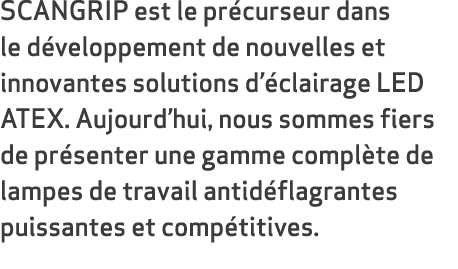 SCANGRIP est le précurseur dans le développement de nouvelles et innovantes solutions d’éclairage LED ATEX. Aujourd’hui, nous sommes fiers de présenter une gamme complète de lampes de travail antidéflagrantes puissantes et compétitives.